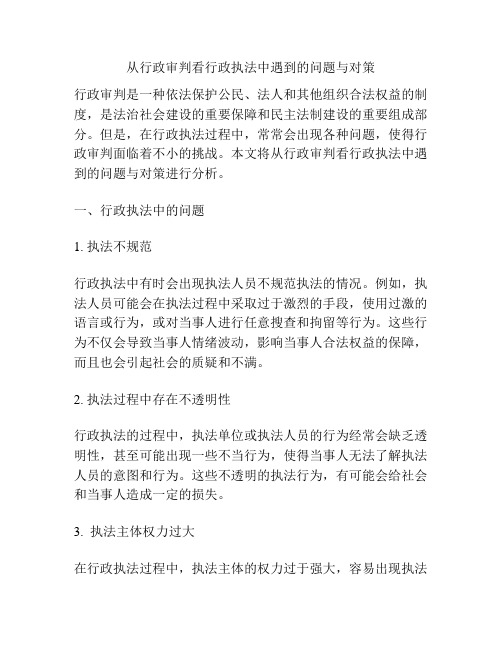 从行政审判看行政执法中遇到的问题与对策

行政审判是一种依法保护公民、法人和其他组织合法权益的制度，是法治社会建设的重要保障和民主法制建设的重要组成部分。但是，在行政执法过程中，常常会出现各种问题，使得行政审判面临着不小的挑战。本文将从行政审判看行政执法中遇到的问题与对策进行分析。

一、行政执法中的问题

1. 执法不规范

行政执法中有时会出现执法人员不规范执法的情况。例如，执法人员可能会在执法过程中采取过于激烈的手段，使用过激的语言或行为，或对当事人进行任意搜查和拘留等行为。这些行为不仅会导致当事人情绪波动，影响当事人合法权益的保障，而且也会引起社会的质疑和不满。

2. 执法过程中存在不透明性

行政执法的过程中，执法单位或执法人员的行为经常会缺乏透明性，甚至可能出现一些不当行为，使得当事人无法了解执法人员的意图和行为。这些不透明的执法行为，有可能会给社会和当事人造成一定的损失。

3. 执法主体权力过大

在行政执法过程中，执法主体的权力过于强大，容易出现执法